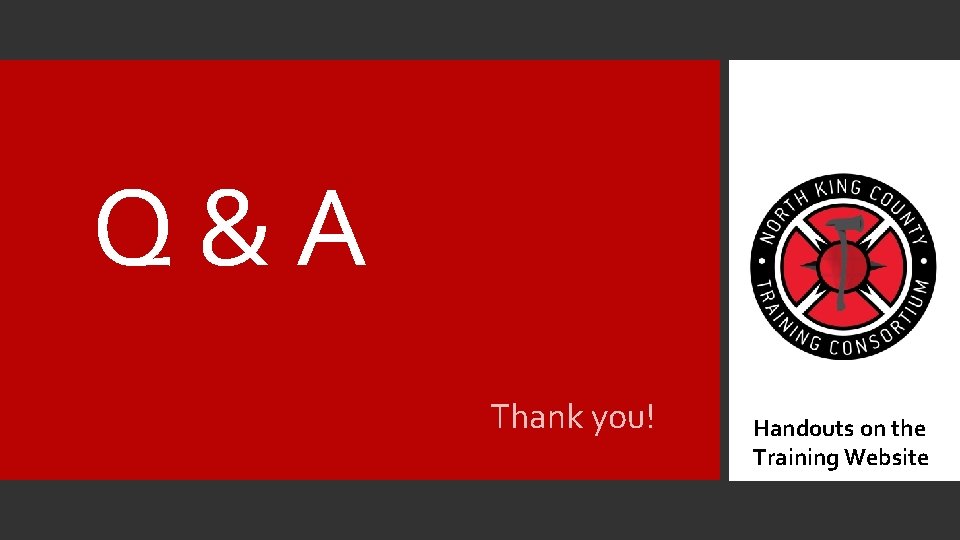 Q & A

Thank you!

NORTH KING COUNTY
TRAINING CONSORTIUM

Handouts on the Training Website